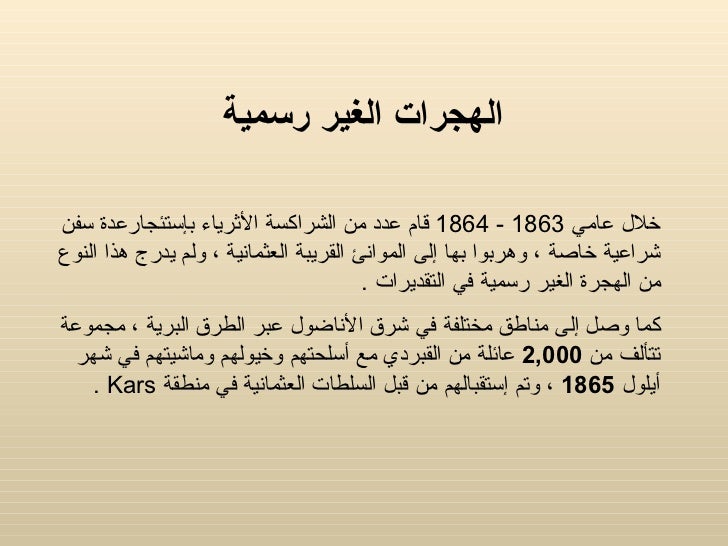 الهجرات الغير رسمية

خلال عامي 1863 - 1864 قام عدد من الشراكسة الأثرياء بإستئجارعدة سفن شراعية خاصة ، وهربوا بها إلى الموانئ القريبة العثمانية ، ولم يدرج هذا النوع من الهجرة الغير رسمية في التقديرات .

كما وصل إلى مناطق مختلفة في شرق الأناضول عبر الطرق البرية ، مجموعة تتألف من 2,000 عائلة من القبردي مع أسلحتهم وخيولهم وماشيتهم في شهر أيلول 1865 ، وتم إستقبالهم من قبل السلطات العثمانية في منطقة Kars .